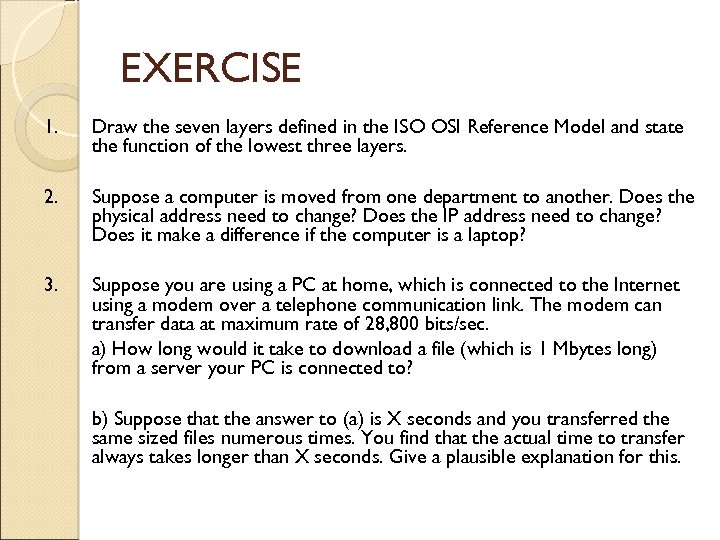 EXERCISE

1. Draw the seven layers defined in the ISO OSI Reference Model and state the function of the lowest three layers.

2. Suppose a computer is moved from one department to another. Does the physical address need to change? Does the IP address need to change? Does it make a difference if the computer is a laptop?

3. Suppose you are using a PC at home, which is connected to the Internet using a modem over a telephone communication link. The modem can transfer data at maximum rate of 28,800 bits/sec.

a) How long would it take to download a file (which is 1 Mbytes long) from a server your PC is connected to?

b) Suppose that the answer to (a) is X seconds and you transferred the same sized files numerous times. You find that the actual time to transfer always takes longer than X seconds. Give a plausible explanation for this.